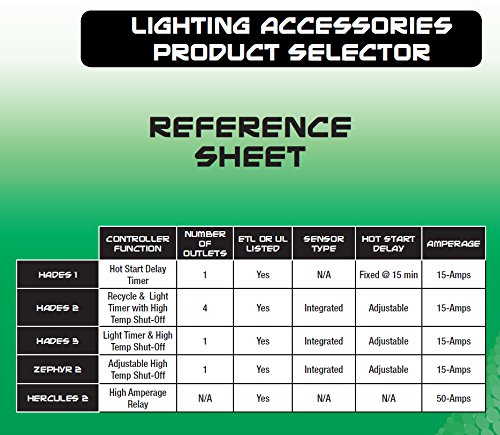 LIGHTING ACCESSORIES PRODUCT SELECTOR

REFERENCE SHEET

| | CONTROLLER FUNCTION | NUMBER OF OUTLETS | ETL OR UL LISTED | SENSOR TYPE | HOT START DELAY | AMPERAGE |
|---|---|---|---|---|---|---|
| HADES 1 | Hot Start Delay Timer | 1 | Yes | N/A | Fixed @ 15 min | 15-Amps |
| HADES 2 | Recycle & Light Timer with High Temp Shut-Off | 4 | Yes | Integrated | Adjustable | 15-Amps |
| HADES 3 | Light Timer & High Temp Shut-Off | 1 | Yes | Integrated | Adjustable | 15-Amps |
| ZEPHYR 2 | Adjustable High Temp Shut-Off | 1 | Yes | Integrated | Adjustable | 15-Amps |
| HERCULES 2 | High Amperage Relay | N/A | Yes | N/A | N/A | 50-Amps |